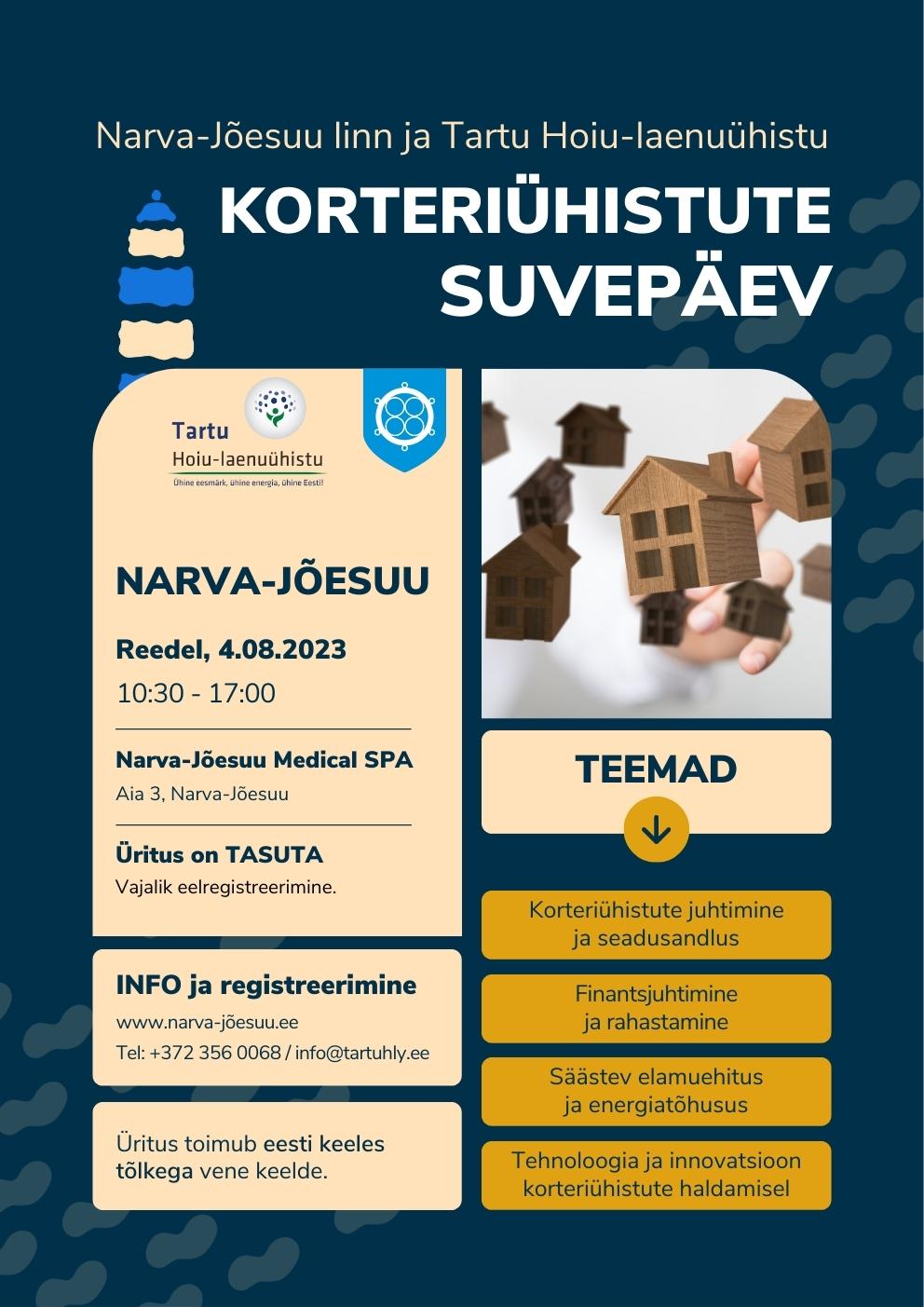 Narva-Jõesuu linn ja Tartu Hoiu-laenuühistu

KORTERIÜHISTUTE SUVEPÄEV

Tartu
Hoiu-laenuühistu
Ühine eesmärk, ühine energia, ühine Eesti!

NARVA-JÕESUU

Reedel, 4.08.2023
10:30 - 17:00

Narva-Jõesuu Medical SPA
Aia 3, Narva-Jõesuu

Üritus on TASUTA
Vajalik eelregistreerimine.

INFO ja registreerimine
www.narva-jõesuu.ee
Tel: +372 356 0068 / info@tartuhly.ee

Üritus toimub eesti keeles tõlkega vene keelde.

TEEMAD

Korteriühistute juhtimine ja seadusandlus

Finantsjuhtimine ja rahastamine

Säästev elamuehitus ja energiatõhusus

Tehnoloogia ja innovatsioon korteriühistute haldamisel